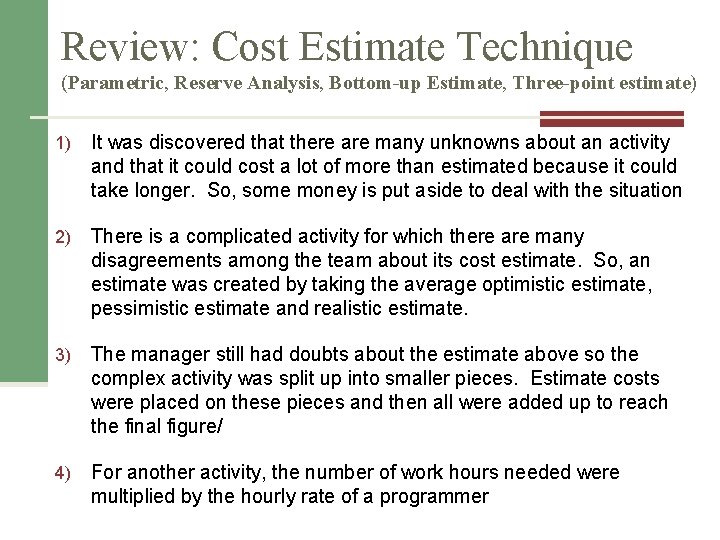 Review: Cost Estimate Technique
(Parametric, Reserve Analysis, Bottom-up Estimate, Three-point estimate)

1) It was discovered that there are many unknowns about an activity and that it could cost a lot of more than estimated because it could take longer. So, some money is put aside to deal with the situation

2) There is a complicated activity for which there are many disagreements among the team about its cost estimate. So, an estimate was created by taking the average optimistic estimate, pessimistic estimate and realistic estimate.

3) The manager still had doubts about the estimate above so the complex activity was split up into smaller pieces. Estimate costs were placed on these pieces and then all were added up to reach the final figure/

4) For another activity, the number of work hours needed were multiplied by the hourly rate of a programmer